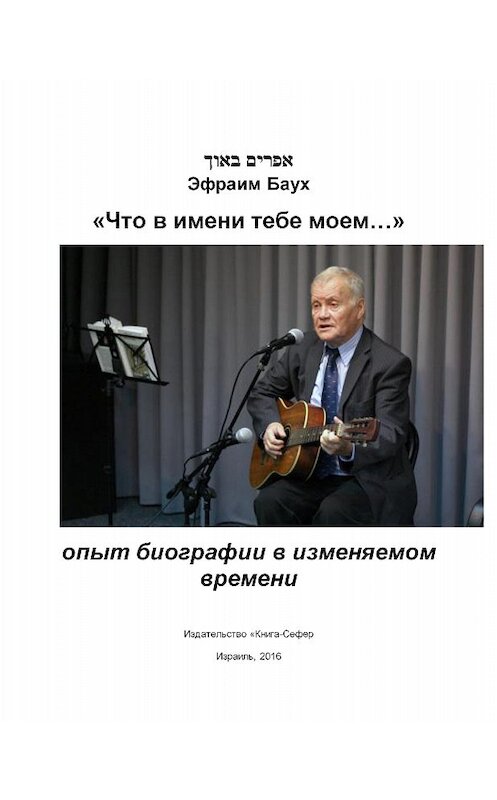 אפרים באוך
Эфраим Баух
«Что в имени тебе моем…»

опыт биографии в изменяемом времени

Издательство «Книга-Сефер

Израиль, 2016